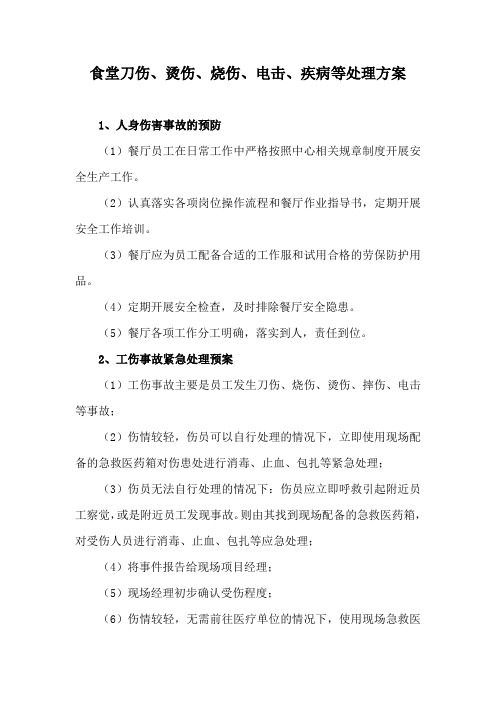 食堂刀伤、烫伤、烧伤、电击、疾病等处理方案

1、人身伤害事故的预防

（1）餐厅员工在日常工作中严格按照中心相关规章制度开展安全生产工作。

（2）认真落实各项岗位操作流程和餐厅作业指导书，定期开展安全工作培训。

（3）餐厅应为员工配备合适的工作服和试用合格的劳保防护用品。

（4）定期开展安全检查，及时排除餐厅安全隐患。

（5）餐厅各项工作分工明确，落实到人，责任到位。

2、工伤事故紧急处理预案

（1）工伤事故主要是员工发生刀伤、烧伤、烫伤、摔伤、电击等事故；

（2）伤情较轻，伤员可以自行处理的情况下，立即使用现场配备的急救医药箱对伤患处进行消毒、止血、包扎等紧急处理；

（3）伤员无法自行处理的情况下：伤员应立即呼救引起附近员工察觉，或是附近员工发现事故。则由其找到现场配备的急救医药箱，对受伤人员进行消毒、止血、包扎等应急处理；

（4）将事件报告给现场项目经理；

（5）现场经理初步确认受伤程度；

（6）伤情较轻，无需前往医疗单位的情况下，使用现场急救医